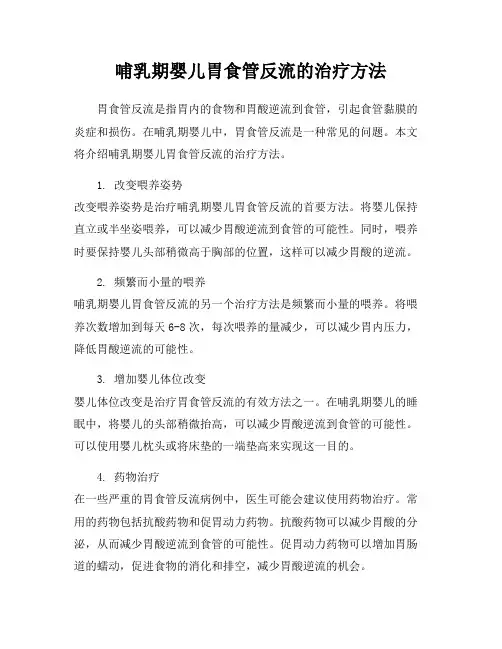 哺乳期婴儿胃食管反流的治疗方法

胃食管反流是指胃内的食物和胃酸逆流到食管，引起食管黏膜的炎症和损伤。在哺乳期婴儿中，胃食管反流是一种常见的问题。本文将介绍哺乳期婴儿胃食管反流的治疗方法。

1. 改变喂养姿势
改变喂养姿势是治疗哺乳期婴儿胃食管反流的首要方法。将婴儿保持直立或半坐姿喂养，可以减少胃酸逆流到食管的可能性。同时，喂养时要保持婴儿头部稍微高于胸部的位置，这样可以减少胃酸的逆流。

2. 频繁而小量的喂养
哺乳期婴儿胃食管反流的另一个治疗方法是频繁而小量的喂养。将喂养次数增加到每天 6-8 次，每次喂养的量减少，可以减少胃内压力，降低胃酸逆流的可能性。

3. 增加婴儿体位改变
婴儿体位改变是治疗胃食管反流的有效方法之一。在哺乳期婴儿的睡眠中，将婴儿的头部稍微抬高，可以减少胃酸逆流到食管的可能性。可以使用婴儿枕头或将床垫的一端垫高来实现这一目的。

4. 药物治疗
在一些严重的胃食管反流病例中，医生可能会建议使用药物治疗。常用的药物包括抗酸药物和促胃动力药物。抗酸药物可以减少胃酸的分泌，从而减少胃酸逆流到食管的可能性。促胃动力药物可以增加胃肠道的蠕动，促进食物的消化和排空，减少胃酸逆流的机会。